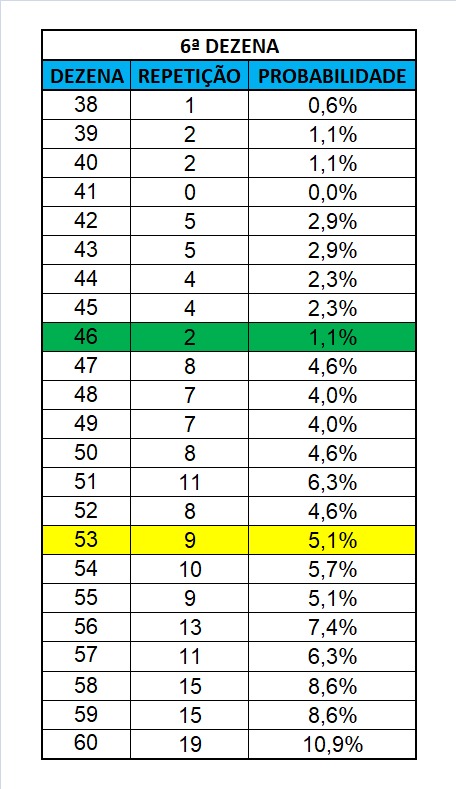 6ª DEZENA

| DEZENA | REPETIÇÃO | PROBABILIDADE |
|---|---|---|
| 38 | 1 | 0,6% |
| 39 | 2 | 1,1% |
| 40 | 2 | 1,1% |
| 41 | 0 | 0,0% |
| 42 | 5 | 2,9% |
| 43 | 5 | 2,9% |
| 44 | 4 | 2,3% |
| 45 | 4 | 2,3% |
| 46 | 2 | 1,1% |
| 47 | 8 | 4,6% |
| 48 | 7 | 4,0% |
| 49 | 7 | 4,0% |
| 50 | 8 | 4,6% |
| 51 | 11 | 6,3% |
| 52 | 8 | 4,6% |
| 53 | 9 | 5,1% |
| 54 | 10 | 5,7% |
| 55 | 9 | 5,1% |
| 56 | 13 | 7,4% |
| 57 | 11 | 6,3% |
| 58 | 15 | 8,6% |
| 59 | 15 | 8,6% |
| 60 | 19 | 10,9% |